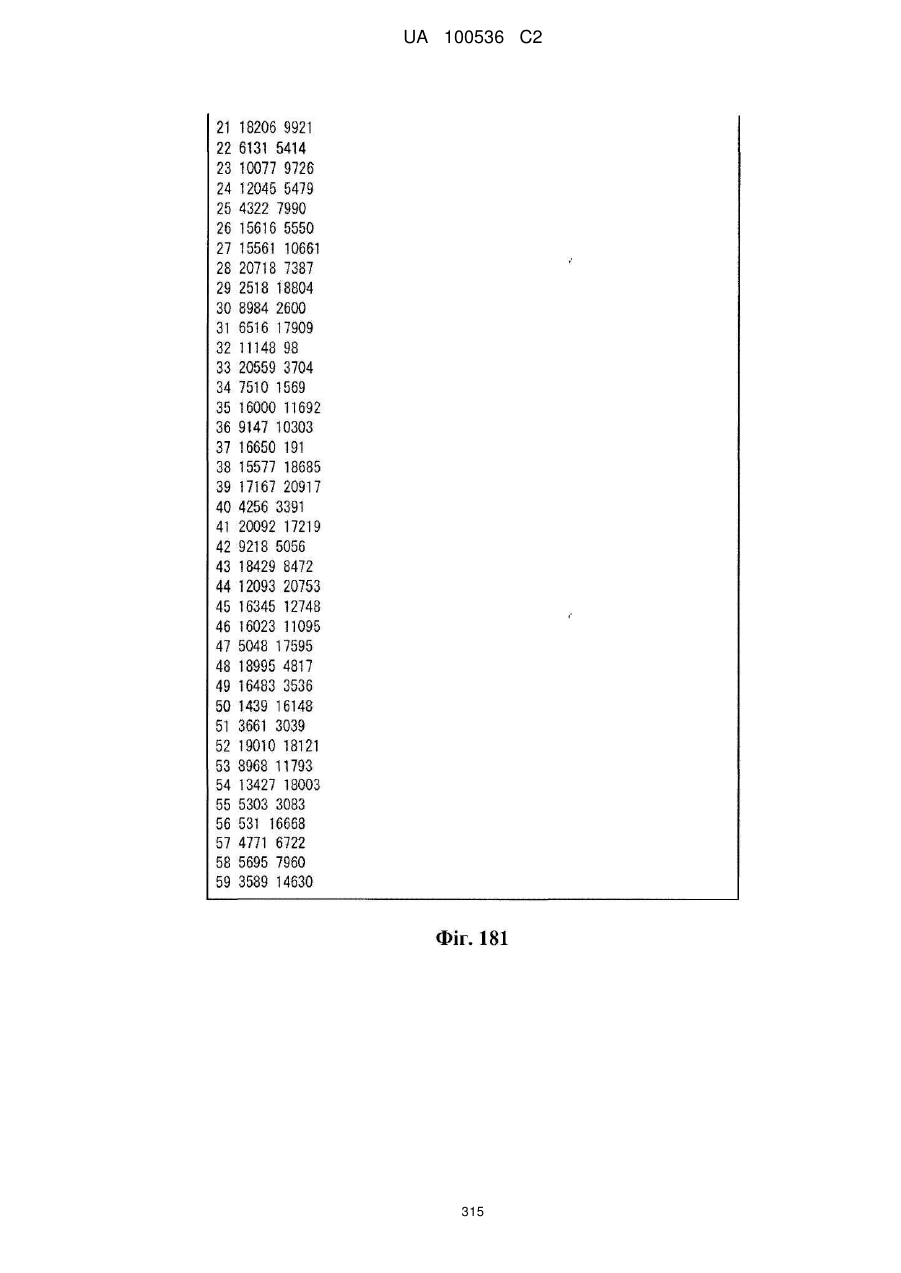 UA 100536 C2

21 18206 9921
22 6131 5414
23 10077 9726
24 12045 5479
25 4322 7990
26 15616 5550
27 15561 10661
28 20718 7387
29 2518 18804
30 8984 2600
31 6516 17909
32 11148 98
33 20559 3704
34 7510 1569
35 16000 11692
36 9147 10303
37 16650 191
38 15577 18685
39 17167 20917
40 4256 3391
41 20092 17219
42 9218 5056
43 18429 8472
44 12093 20753
45 16345 12748
46 16023 11095
47 5048 17595
48 18995 4817
49 16483 3536
50 1439 16148
51 3661 3039
52 19010 18121
53 8968 11793
54 13427 18003
55 5303 3083
56 531 16668
57 4771 6722
58 5695 7960
59 3589 14630

Фіг. 181

315